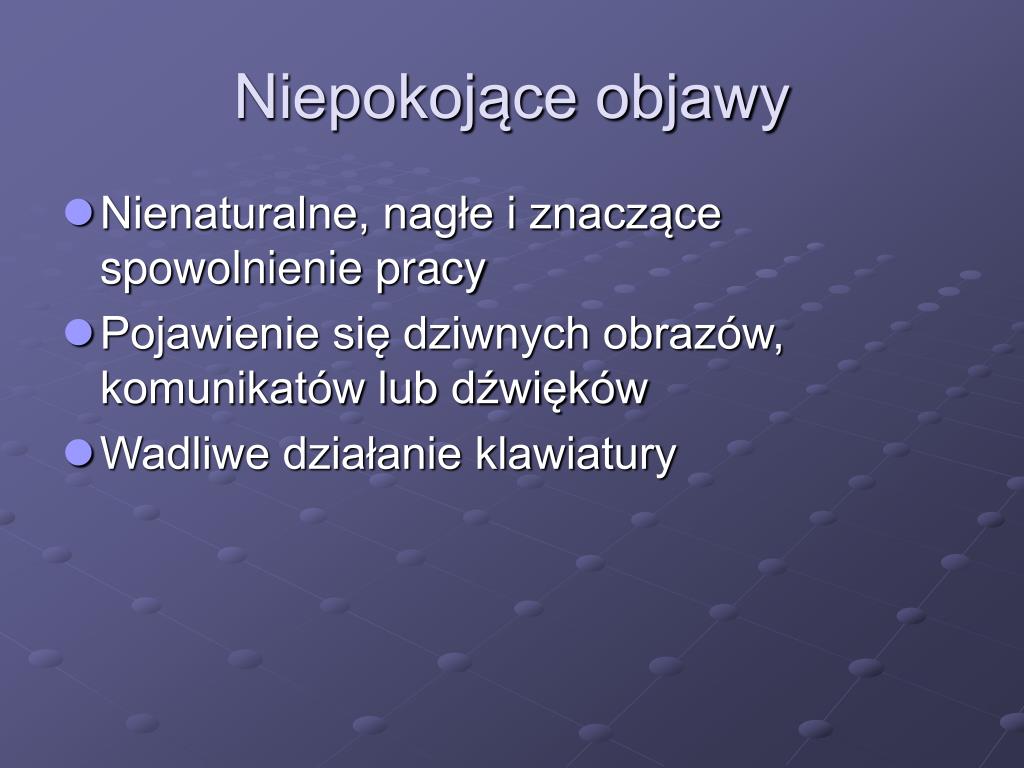 Niepokojące objawy

Nienaturalne, nagłe i znaczące spowolnienie pracy

Pojawienie się dziwnych obrazów, komunikatów lub dźwięków

Wadliwe działanie klawiatury